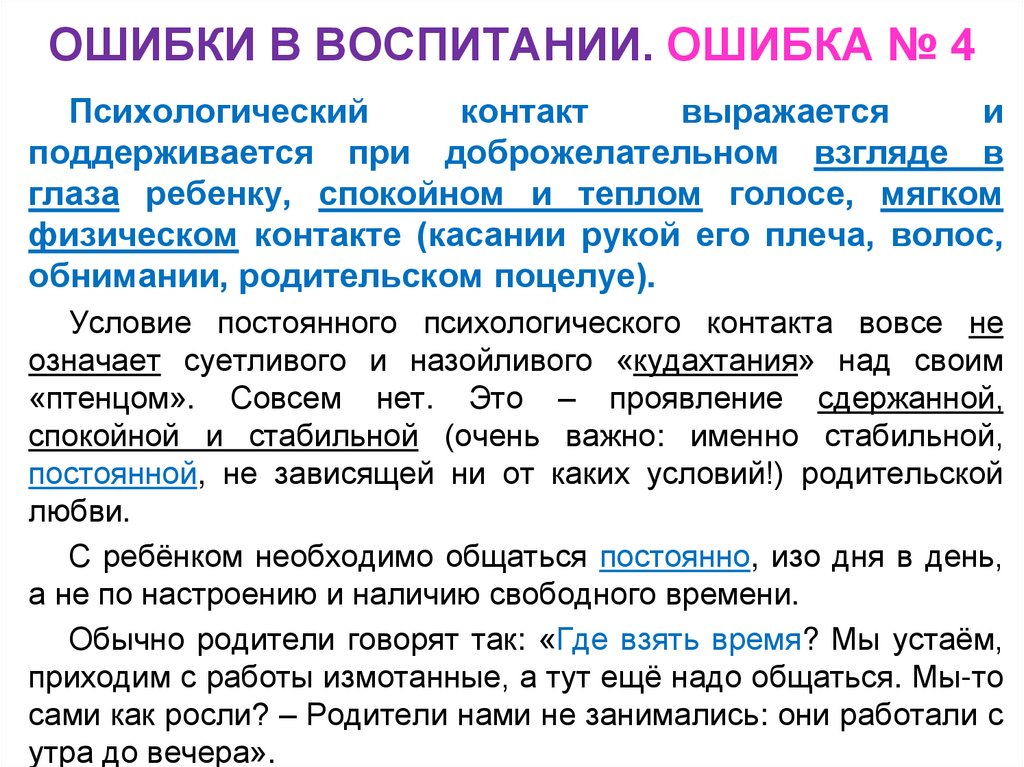 ОШИБКИ В ВОСПИТАНИИ. ОШИБКА № 4

Психологический контакт выражается и поддерживается при доброжелательном взгляде в глаза ребенку, спокойном и теплом голосе, мягком физическом контакте (касании рукой его плеча, волос, обнимании, родительском поцелуе).

Условие постоянного психологического контакта вовсе не означает суетливого и назойливого «кудахтания» над своим «птенцом». Совсем нет. Это – проявление сдержанной, спокойной и стабильной (очень важно: именно стабильной, постоянной, не зависящей ни от каких условий!) родительской любви.

С ребёнком необходимо общаться постоянно, изо дня в день, а не по настроению и наличию свободного времени.

Обычно родители говорят так: «Где взять время? Мы устаём, приходим с работы измотанные, а тут ещё надо общаться. Мы-то сами как росли? – Родители нами не занимались: они работали с утра до вечера».